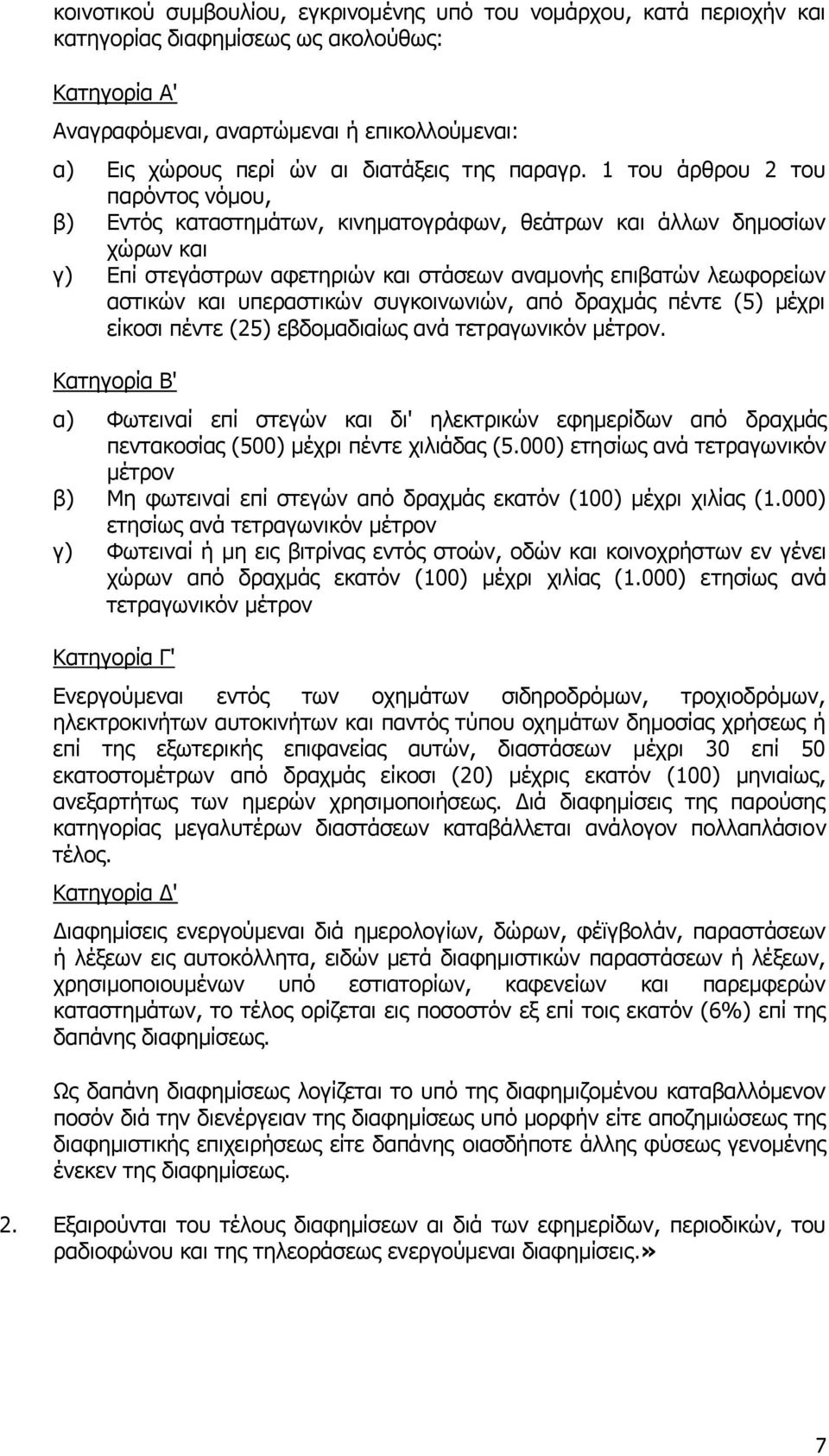 κοινοτικού συμβουλίου, εγκρινομένης υπό του νομάρχου, κατά περιοχήν και κατηγορίας διαφημίσεως ως ακολούθως:

Κατηγορία Α'

Αναγραφόμεναι, αναρτώμεναι ή επικολλούμεναι:

α) Εις χώρους περί ών αι διατάξεις της παραγρ. 1 του άρθρου 2 του παρόντος νόμου,

β) Εντός καταστημάτων, κινηματογράφων, θεάτρων και άλλων δημοσίων χώρων και

γ) Επί στεγάστρων αφετηριών και στάσεων αναμονής επιβατών λεωφορείων αστικών και υπεραστικών συγκοινωνιών, από δραχμάς πέντε (5) μέχρι είκοσι πέντε (25) εβδομαδιαίως ανά τετραγωνικόν μέτρον.

Κατηγορία Β'

α) Φωτειναί επί στεγών και δι' ηλεκτρικών εφημερίδων από δραχμάς πεντακοσίας (500) μέχρι πέντε χιλιάδας (5.000) ετησίως ανά τετραγωνικόν μέτρον

β) Μη φωτειναί επί στεγών από δραχμάς εκατόν (100) μέχρι χιλίας (1.000) ετησίως ανά τετραγωνικόν μέτρον

γ) Φωτειναί ή μη εις βιτρίνας εντός στοών, οδών και κοινοχρήστων εν γένει χώρων από δραχμάς εκατόν (100) μέχρι χιλίας (1.000) ετησίως ανά τετραγωνικόν μέτρον

Κατηγορία Γ'

Ενεργούμεναι εντός των οχημάτων σιδηροδρόμων, τροχιοδρόμων, ηλεκτροκινήτων αυτοκινήτων και παντός τύπου οχημάτων δημοσίας χρήσεως ή επί της εξωτερικής επιφανείας αυτών, διαστάσεων μέχρι 30 επί 50 εκατοστομέτρων από δραχμάς είκοσι (20) μέχρις εκατόν (100) μηνιαίως, ανεξαρτήτως των ημερών χρησιμοποιήσεως. Διά διαφημίσεις της παρούσης κατηγορίας μεγαλυτέρων διαστάσεων καταβάλλεται ανάλογον πολλαπλάσιον τέλος.

Κατηγορία Δ'

Διαφημίσεις ενεργούμεναι διά ημερολογίων, δώρων, φέϊγβολάν, παραστάσεων ή λέξεων εις αυτοκόλλητα, ειδών μετά διαφημιστικών παραστάσεων ή λέξεων, χρησιμοποιουμένων υπό εστιατορίων, καφενείων και παρεμφερών καταστημάτων, το τέλος ορίζεται εις ποσοστόν εξ επί τοις εκατόν (6%) επί της δαπάνης διαφημίσεως.

Ως δαπάνη διαφημίσεως λογίζεται το υπό της διαφημιζομένου καταβαλλόμενον ποσόν διά την διενέργειαν της διαφημίσεως υπό μορφήν είτε αποζημιώσεως της διαφημιστικής επιχειρήσεως είτε δαπάνης οιασδήποτε άλλης φύσεως γενομένης ένεκεν της διαφημίσεως.

2. Εξαιρούνται του τέλους διαφημίσεων αι διά των εφημερίδων, περιοδικών, του ραδιοφώνου και της τηλεοράσεως ενεργούμεναι διαφημίσεις.»

7